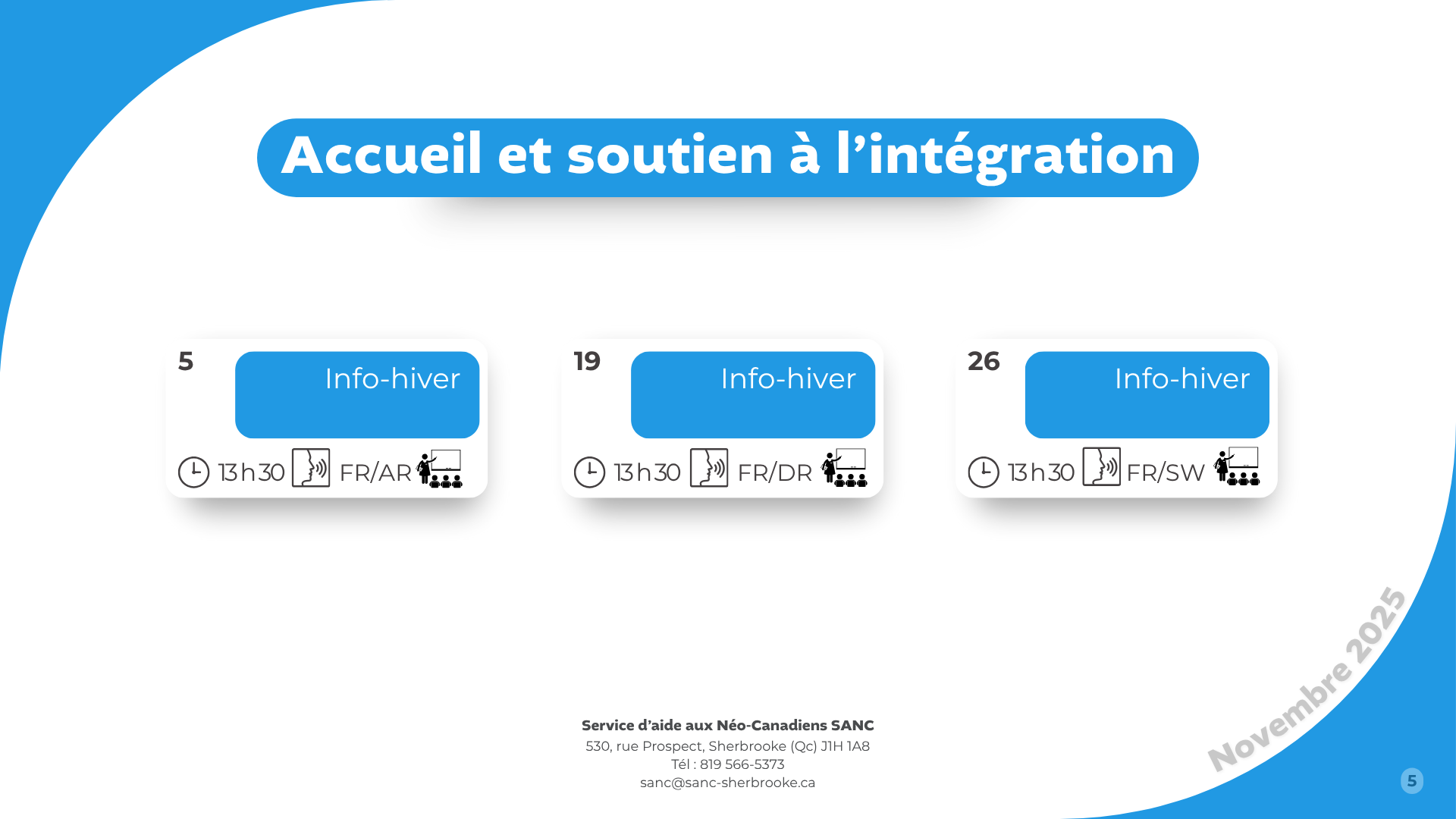 Accueil et soutien à l'intégration

5
Info-hiver
13h30 FR/AR

19
Info-hiver
13h30 FR/DR

26
Info-hiver
13h30 FR/SW

Service d'aide aux Néo-Canadiens SANC
530, rue Prospect, Sherbrooke (Qc) J1H 1A8
Tél : 819 566-5373
sanc@sanc-sherbrooke.ca

Novembre 2025

5